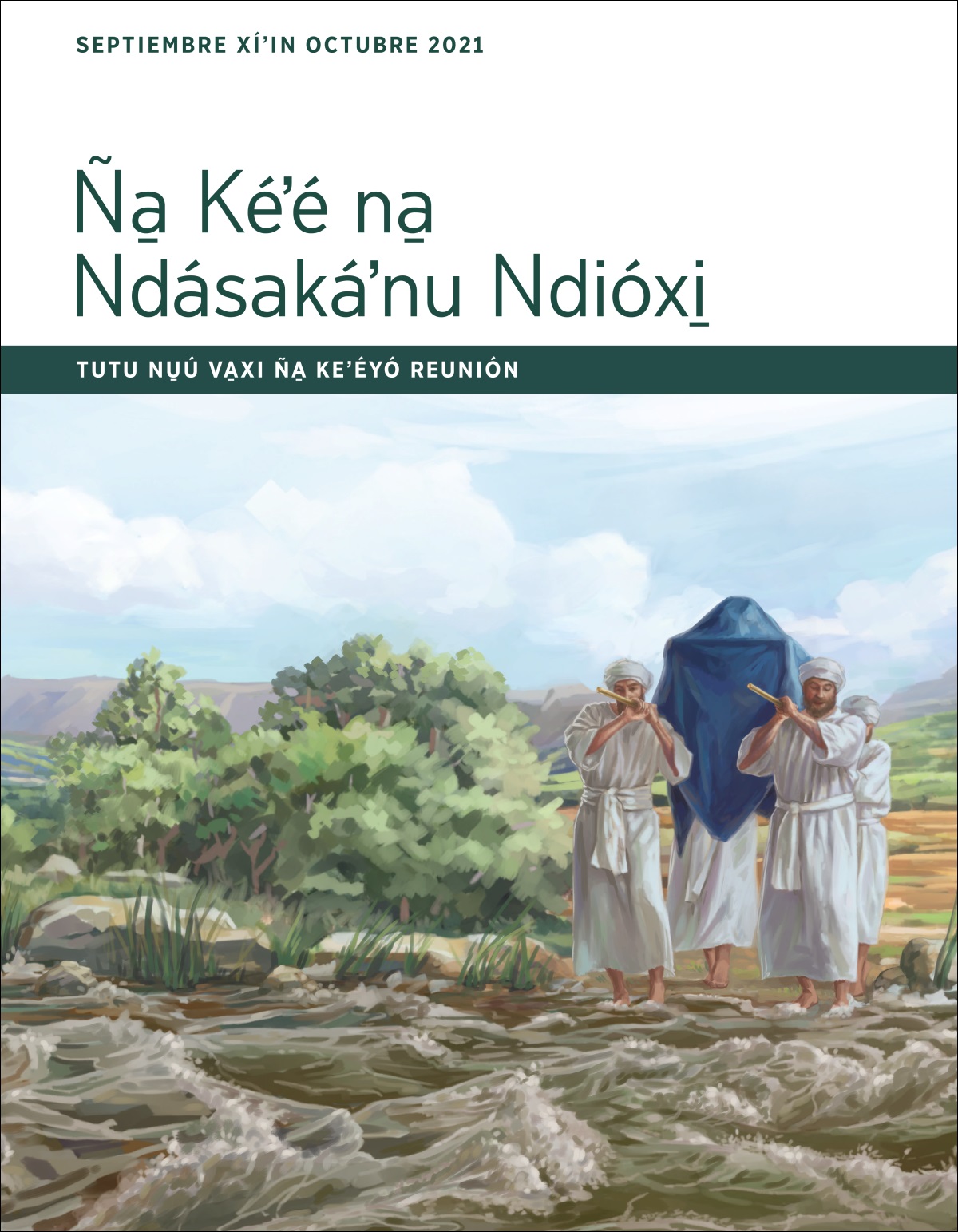 SEPTIEMBRE XÍ'IN OCTUBRE 2021

Ña̱ Ké'é na̱ Ndásaká'nu Ndióxi̱

TUTU NU̱Ú VA̱XI ÑA̱ KE'ÉYÓ REUNIÓN